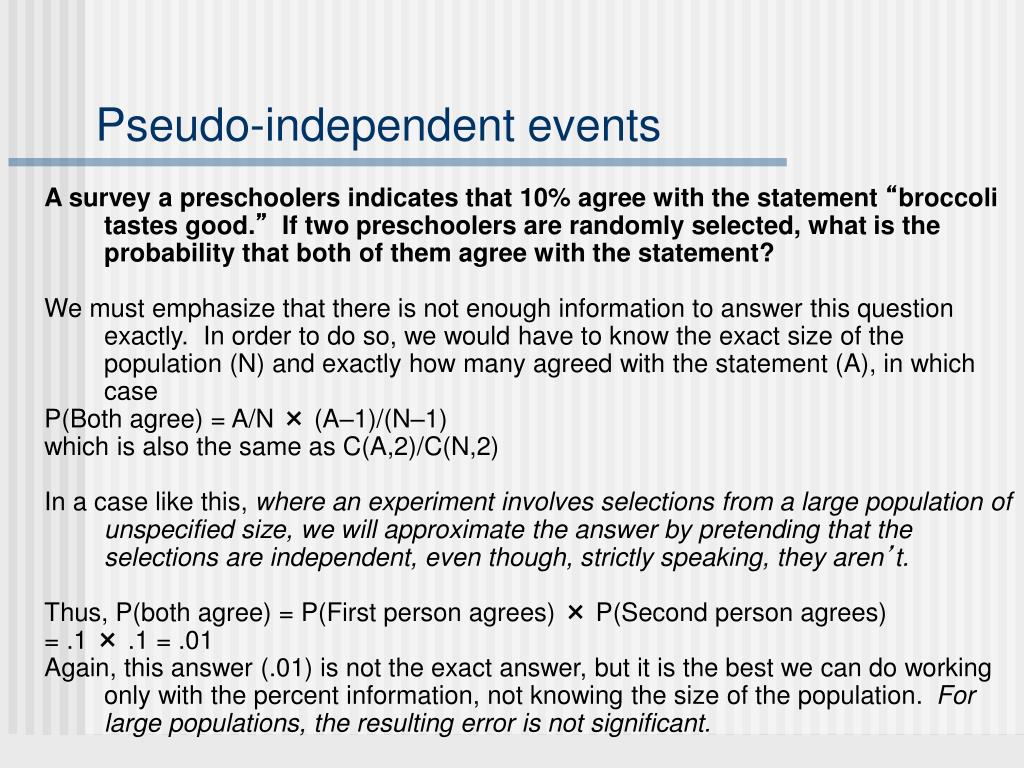 Pseudo-independent events

A survey a preschoolers indicates that 10% agree with the statement “broccoli tastes good.” If two preschoolers are randomly selected, what is the probability that both of them agree with the statement?

We must emphasize that there is not enough information to answer this question exactly. In order to do so, we would have to know the exact size of the population (N) and exactly how many agreed with the statement (A), in which case
P(Both agree) = A/N × (A–1)/(N–1)
which is also the same as C(A,2)/C(N,2)

In a case like this, where an experiment involves selections from a large population of unspecified size, we will approximate the answer by pretending that the selections are independent, even though, strictly speaking, they aren’t.

Thus, P(both agree) = P(First person agrees) × P(Second person agrees)
= .1 × .1 = .01
Again, this answer (.01) is not the exact answer, but it is the best we can do working only with the percent information, not knowing the size of the population. For large populations, the resulting error is not significant.